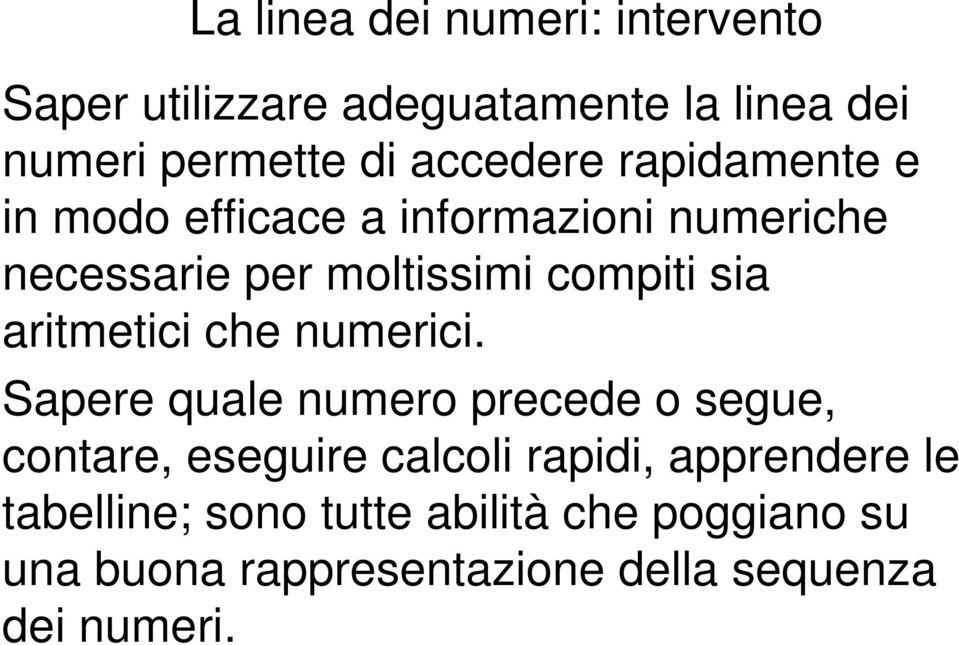 La linea dei numeri: intervento

Saper utilizzare adeguatamente la linea dei numeri permette di accedere rapidamente e in modo efficace a informazioni numeriche necessarie per moltissimi compiti sia aritmetici che numerici.

Sapere quale numero precede o segue, contare, eseguire calcoli rapidi, apprendere le tabelline; sono tutte abilità che poggiano su una buona rappresentazione della sequenza dei numeri.